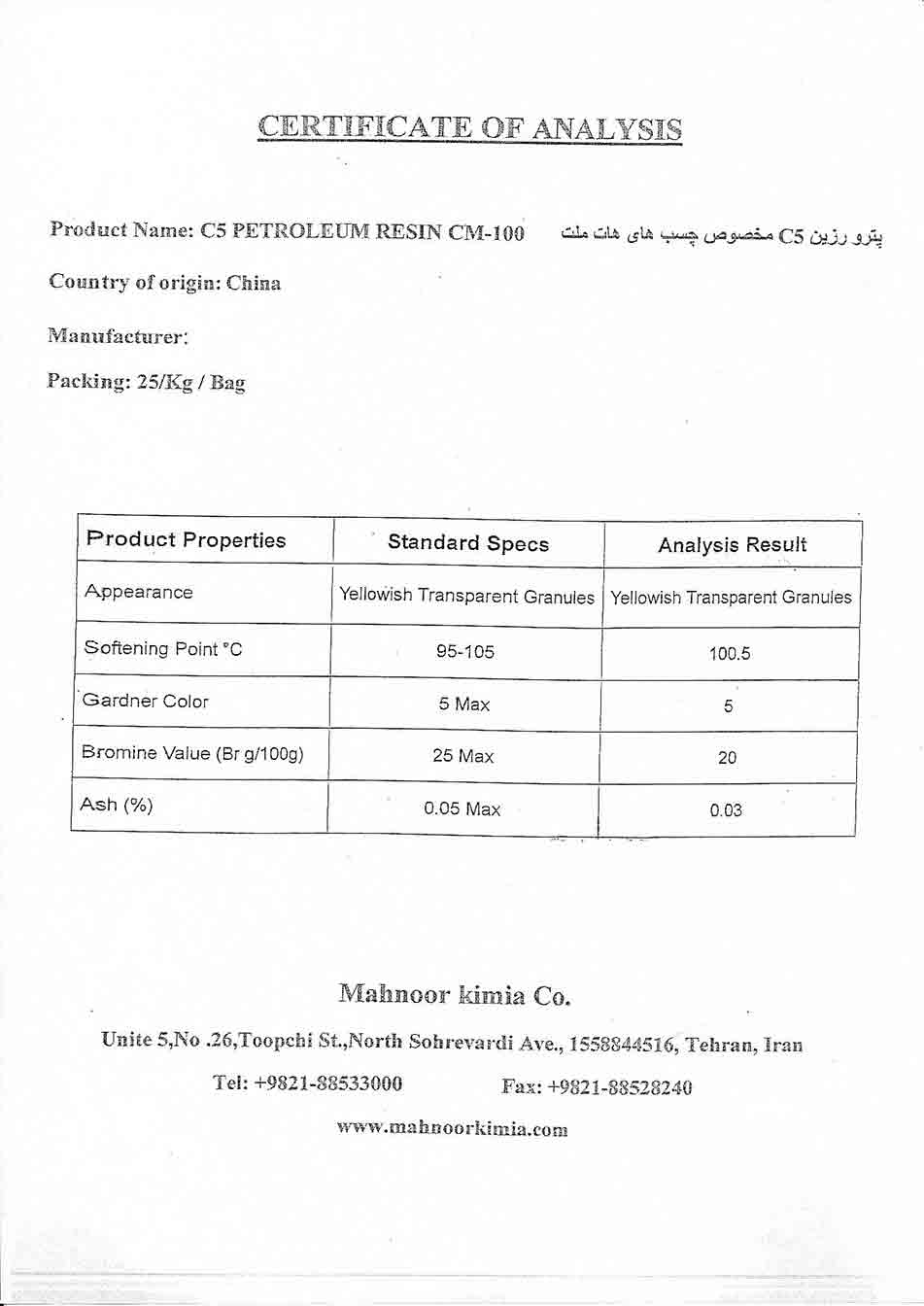 CERTIFICATE OF ANALYSIS

Product Name: C5 PETROLEUM RESIN CM-100 پترو رزین C5 مخصوص چسب های هات ملت

Country of origin: China

Manufacturer:

Packing: 25/Kg / Bag

| Product Properties | Standard Specs | Analysis Result |
|---|---|---|
| Appearance | Yellowish Transparent Granules | Yellowish Transparent Granules |
| Softening Point °C | 95-105 | 100.5 |
| Gardner Color | 5 Max | 5 |
| Bromine Value (Br g/100g) | 25 Max | 20 |
| Ash (%) | 0.05 Max | 0.03 |

Mahnoor kimia Co.

Unite 5,No .26,Toopchi St.,North Sohrevardi Ave., 1558844516, Tehran, Iran

Tel: +9821-88533000 Fax: +9821-88528240

www.mahnoorkimia.com